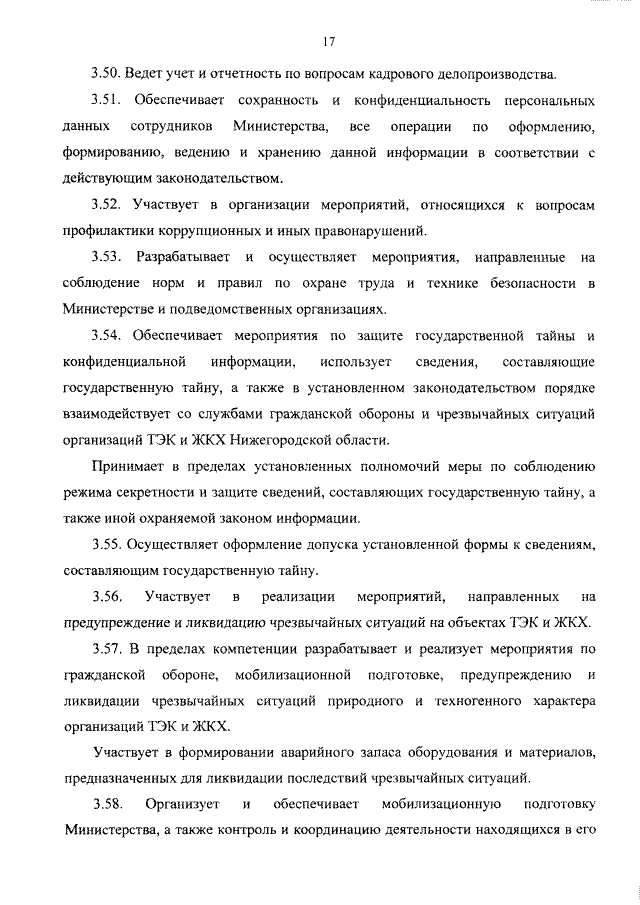 17

3.50. Ведет учет и отчетность по вопросам кадрового делопроизводства.

3.51. Обеспечивает сохранность и конфиденциальность персональных данных сотрудников Министерства, все операции по оформлению, формированию, ведению и хранению данной информации в соответствии с действующим законодательством.

3.52. Участвует в организации мероприятий, относящихся к вопросам профилактики коррупционных и иных правонарушений.

3.53. Разрабатывает и осуществляет мероприятия, направленные на соблюдение норм и правил по охране труда и технике безопасности в Министерстве и подведомственных организациях.

3.54. Обеспечивает мероприятия по защите государственной тайны и конфиденциальной информации, использует сведения, составляющие государственную тайну, а также в установленном законодательством порядке взаимодействует со службами гражданской обороны и чрезвычайных ситуаций организаций ТЭК и ЖКХ Нижегородской области.

Принимает в пределах установленных полномочий меры по соблюдению режима секретности и защите сведений, составляющих государственную тайну, а также иной охраняемой законом информации.

3.55. Осуществляет оформление допуска установленной формы к сведениям, составляющим государственную тайну.

3.56. Участвует в реализации мероприятий, направленных на предупреждение и ликвидацию чрезвычайных ситуаций на объектах ТЭК и ЖКХ.

3.57. В пределах компетенции разрабатывает и реализует мероприятия по гражданской обороне, мобилизационной подготовке, предупреждению и ликвидации чрезвычайных ситуаций природного и техногенного характера организаций ТЭК и ЖКХ.

Участвует в формировании аварийного запаса оборудования и материалов, предназначенных для ликвидации последствий чрезвычайных ситуаций.

3.58. Организует и обеспечивает мобилизационную подготовку Министерства, а также контроль и координацию деятельности находящихся в его